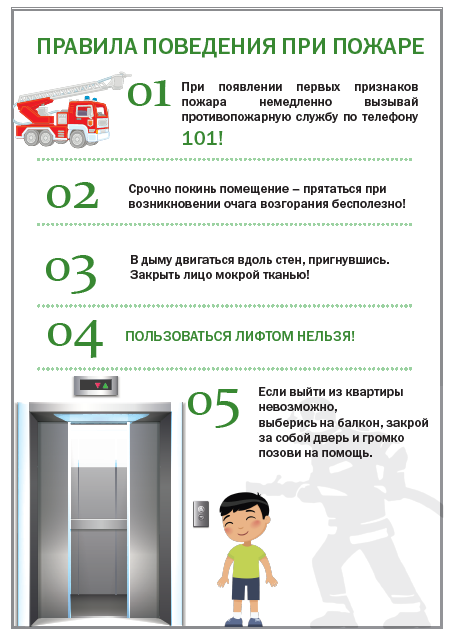 ПРАВИЛА ПОВЕДЕНИЯ ПРИ ПОЖАРЕ

01

При появлении первых признаков пожара немедленно вызывай противопожарную службу по телефону 101!

02

Срочно покинь помещение – прятаться при возникновении очага возгорания бесполезно!

03

В дыму двигаться вдоль стен, пригнувшись. Закрыть лицо мокрой тканью!

04

ПОЛЬЗОВАТЬСЯ ЛИФТОМ НЕЛЬЗЯ!

05

Если выйти из квартиры невозможно,
выберись на балкон, закрой за собой дверь и громко позови на помощь.